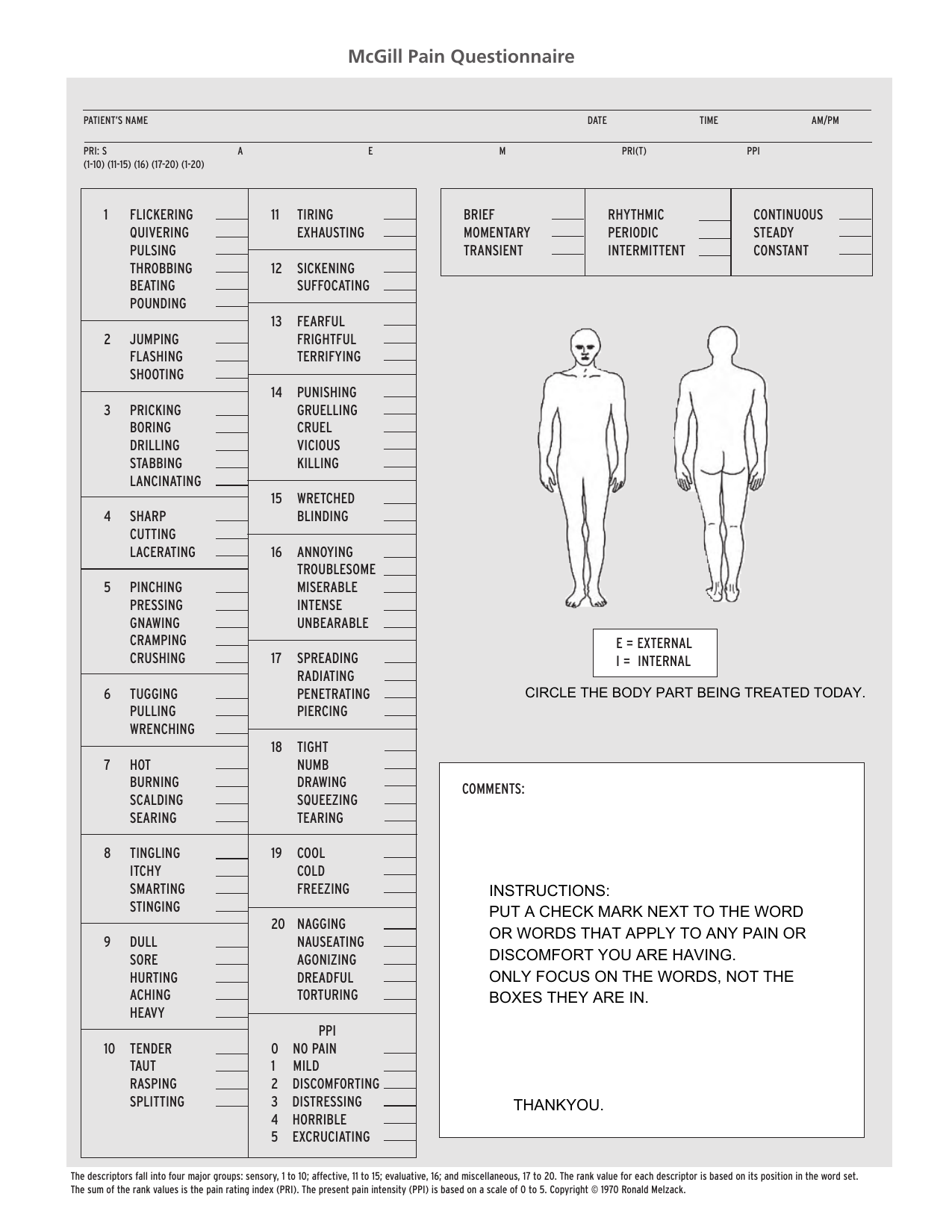 McGill Pain Questionnaire

PATIENT'S NAME DATE TIME AM/PM

PRI: S A E M PRI(T) PPI
(1-10) (11-15) (16) (17-20) (1-20)

1 FLICKERING
QUIVERING
PULSING
THROBBING
BEATING
POUNDING

2 JUMPING
FLASHING
SHOOTING

3 PRICKING
BORING
DRILLING
STABBING
LANCINATING

4 SHARP
CUTTING
LACERATING

5 PINCHING
PRESSING
GNAWING
CRAMPING
CRUSHING

6 TUGGING
PULLING
WRENCHING

7 HOT
BURNING
SCALDING
SEARING

8 TINGLING
ITCHY
SMARTING
STINGING

9 DULL
SORE
HURTING
ACHING
HEAVY

10 TENDER
TAUT
RASPING
SPLITTING

11 TIRING
EXHAUSTING

12 SICKENING
SUFFOCATING

13 FEARFUL
FRIGHTFUL
TERRIFYING

14 PUNISHING
GRUELLING
CRUEL
VICIOUS
KILLING

15 WRETCHED
BLINDING

16 ANNOYING
TROUBLESOME
MISERABLE
INTENSE
UNBEARABLE

17 SPREADING
RADIATING
PENETRATING
PIERCING

18 TIGHT
NUMB
DRAWING
SQUEEZING
TEARING

19 COOL
COLD
FREEZING

20 NAGGING
NAUSEATING
AGONIZING
DREADFUL
TORTURING

PPI
0 NO PAIN
1 MILD
2 DISCOMFORTING
3 DISTRESSING
4 HORRIBLE
5 EXCRUCIATING

BRIEF
MOMENTARY
TRANSIENT

RHYTHMIC
PERIODIC
INTERMITTENT

CONTINUOUS
STEADY
CONSTANT

E = EXTERNAL
I = INTERNAL

CIRCLE THE BODY PART BEING TREATED TODAY.

COMMENTS:

INSTRUCTIONS:
PUT A CHECK MARK NEXT TO THE WORD OR WORDS THAT APPLY TO ANY PAIN OR DISCOMFORT YOU ARE HAVING.
ONLY FOCUS ON THE WORDS, NOT THE BOXES THEY ARE IN.

THANKYOU.

The descriptors fall into four major groups: sensory, 1 to 10; affective, 11 to 15; evaluative, 16; and miscellaneous, 17 to 20. The rank value for each descriptor is based on its position in the word set. The sum of the rank values is the pain rating index (PRI). The present pain intensity (PPI) is based on a scale of 0 to 5. Copyright © 1970 Ronald Melzack.